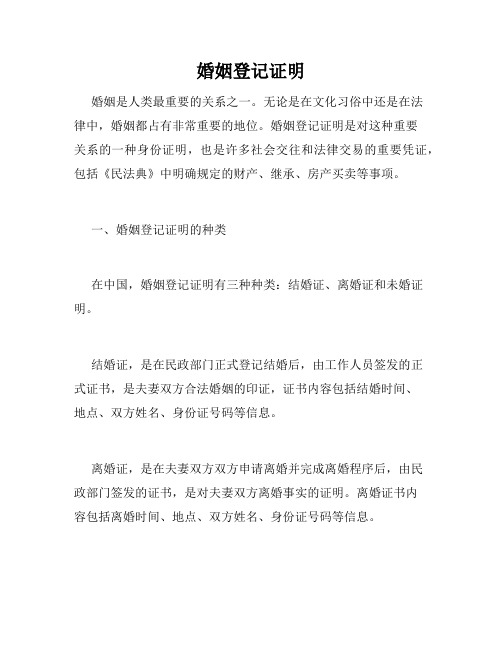 婚姻登记证明

婚姻是人类最重要的关系之一。无论是在文化习俗中还是在法律中，婚姻都占有非常重要的地位。婚姻登记证明是对这种重要关系的一种身份证明，也是许多社会交往和法律交易的重要凭证，包括《民法典》中明确规定的财产、继承、房产买卖等事项。

一、婚姻登记证明的种类

在中国，婚姻登记证明有三种种类：结婚证、离婚证和未婚证明。

结婚证，是在民政部门正式登记结婚后，由工作人员签发的正式证书，是夫妻双方合法婚姻的印证，证书内容包括结婚时间、地点、双方姓名、身份证号码等信息。

离婚证，是在夫妻双方双方申请离婚并完成离婚程序后，由民政部门签发的证书，是对夫妻双方离婚事实的证明。离婚证书内容包括离婚时间、地点、双方姓名、身份证号码等信息。